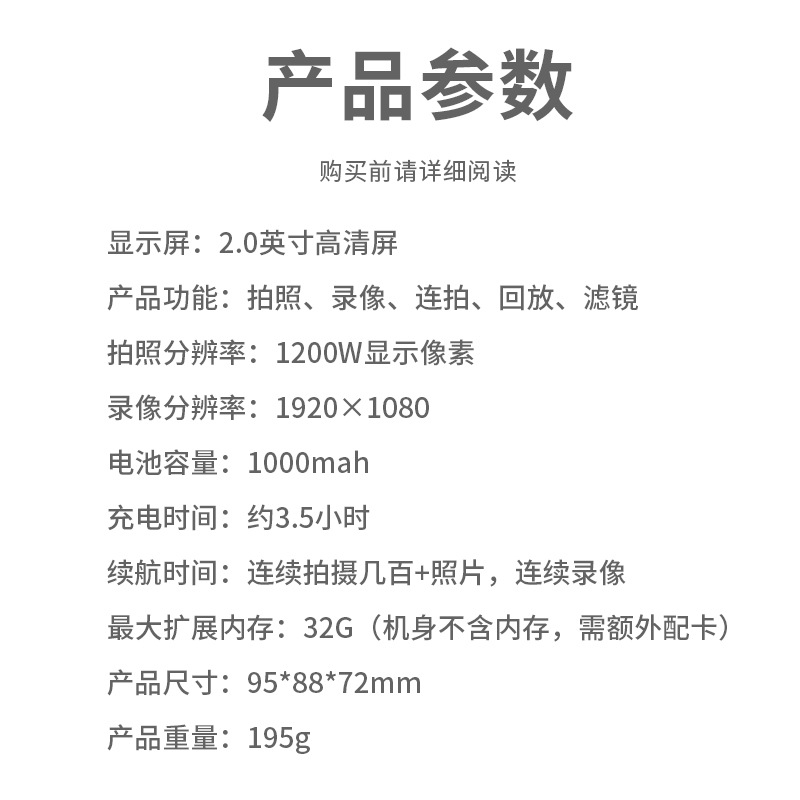 产品参数

购买前请详细阅读

显示屏：2.0英寸高清屏

产品功能：拍照、录像、连拍、回放、滤镜

拍照分辨率：1200W显示像素

录像分辨率：1920×1080

电池容量：1000mah

充电时间：约3.5小时

续航时间：连续拍摄几百+照片，连续录像

最大扩展内存：32G（机身不含内存，需额外配卡）

产品尺寸：95*88*72mm

产品重量：195g